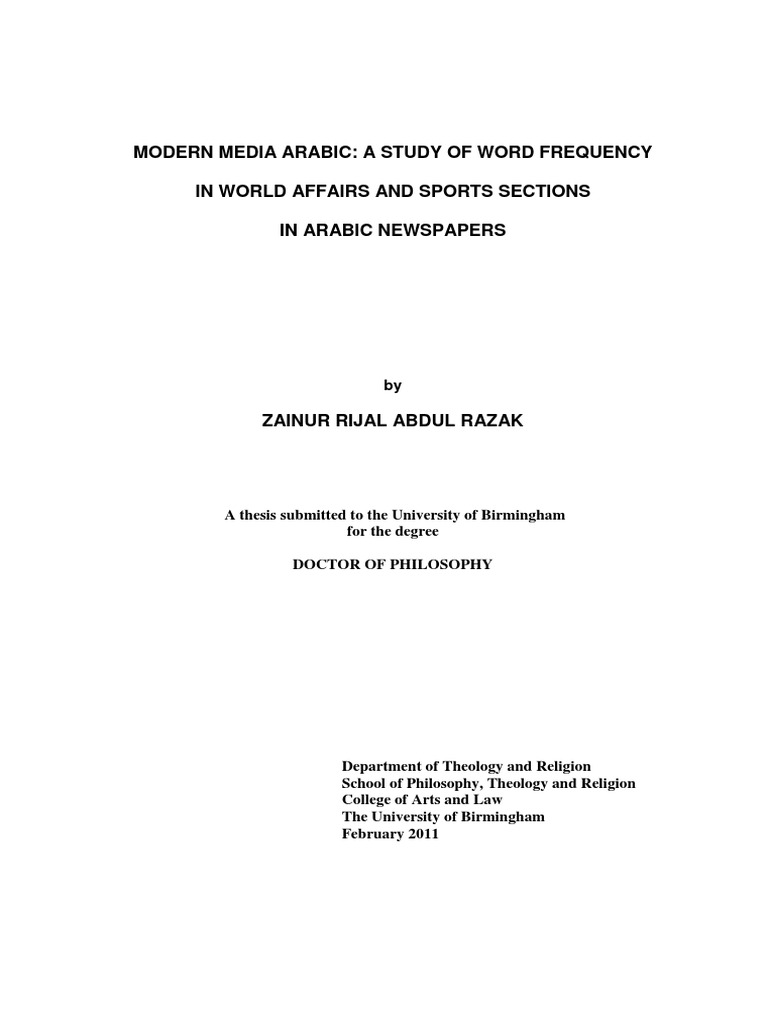 MODERN MEDIA ARABIC: A STUDY OF WORD FREQUENCY

IN WORLD AFFAIRS AND SPORTS SECTIONS

IN ARABIC NEWSPAPERS

by

ZAINUR RIJAL ABDUL RAZAK

A thesis submitted to the University of Birmingham
for the degree

DOCTOR OF PHILOSOPHY

Department of Theology and Religion
School of Philosophy, Theology and Religion
College of Arts and Law
The University of Birmingham
February 2011